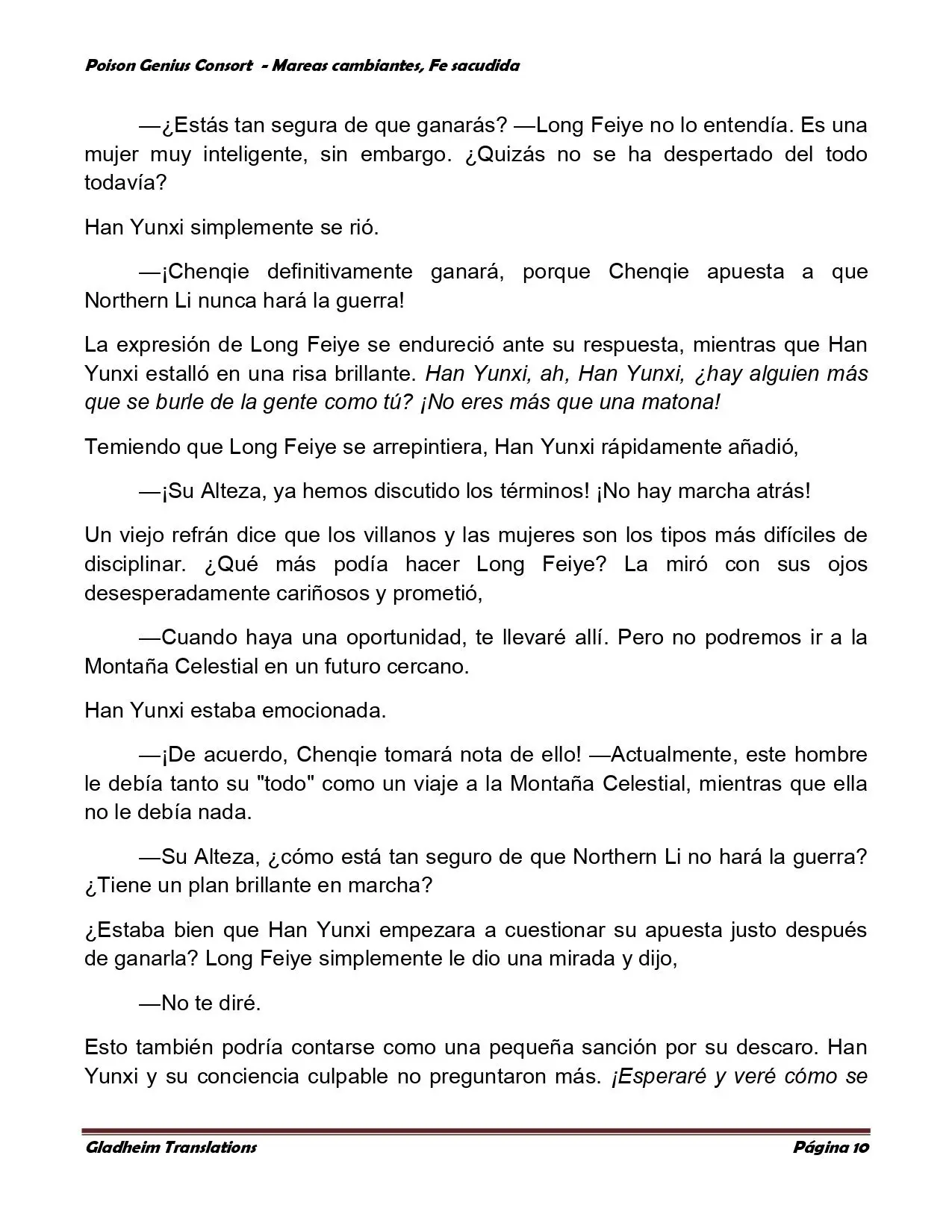 Poison Genius Consort - Mareas cambiantes, Fe sacudida

—¿Estás tan segura de que ganarás? —Long Feiye no lo entendía. Es una mujer muy inteligente, sin embargo. ¿Quizás no se ha despertado del todo todavía?

Han Yunxi simplemente se rió.

—¡Chenqie definitivamente ganará, porque Chenqie apuesta a que Northern Li nunca hará la guerra!

La expresión de Long Feiye se endureció ante su respuesta, mientras que Han Yunxi estalló en una risa brillante. Han Yunxi, ah, Han Yunxi, ¿hay alguien más que se burle de la gente como tú? ¡No eres más que una matona!

Temiendo que Long Feiye se arrepintiera, Han Yunxi rápidamente añadió,

—¡Su Alteza, ya hemos discutido los términos! ¡No hay marcha atrás!

Un viejo refrán dice que los villanos y las mujeres son los tipos más difíciles de disciplinar. ¿Qué más podía hacer Long Feiye? La miró con sus ojos desesperadamente cariñosos y prometió,

—Cuando haya una oportunidad, te llevaré allí. Pero no podremos ir a la Montaña Celestial en un futuro cercano.

Han Yunxi estaba emocionada.

—¡De acuerdo, Chenqie tomará nota de ello! —Actualmente, este hombre le debía tanto su "todo" como un viaje a la Montaña Celestial, mientras que ella no le debía nada.

—Su Alteza, ¿cómo está tan seguro de que Northern Li no hará la guerra? ¿Tiene un plan brillante en marcha?

¿Estaba bien que Han Yunxi empezara a cuestionar su apuesta justo después de ganarla? Long Feiye simplemente le dio una mirada y dijo,

—No te diré.

Esto también podría contarse como una pequeña sanción por su descaro. Han Yunxi y su conciencia culpable no preguntaron más. ¡Esperaré y veré cómo se

Gladheim Translations Página 10